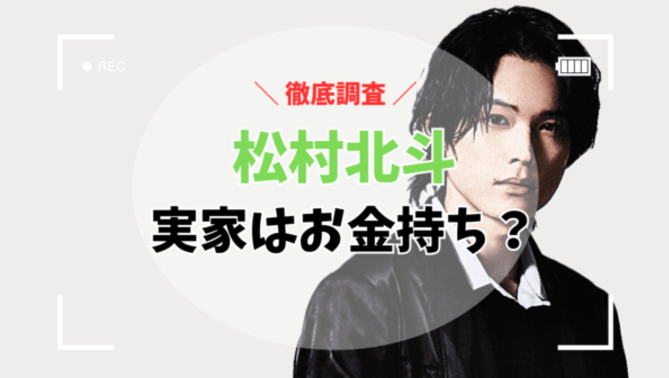 REC

＼ 徹底調査 ／

松村北斗

実家はお金持ち？